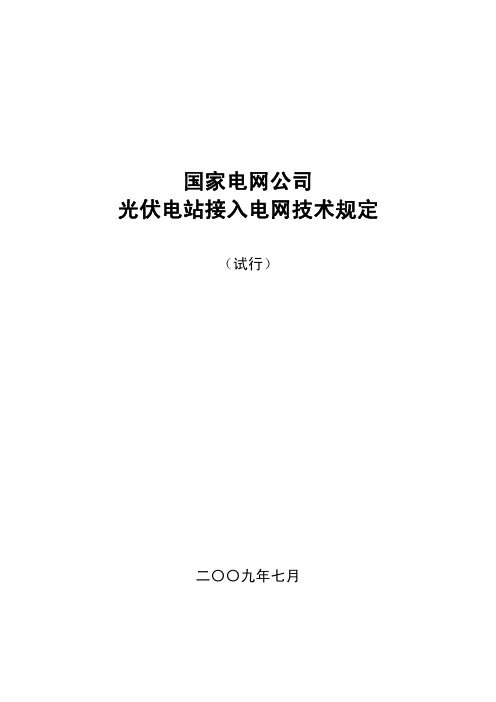 国家电网公司
光伏电站接入电网技术规定

（试行）

二〇〇九年七月